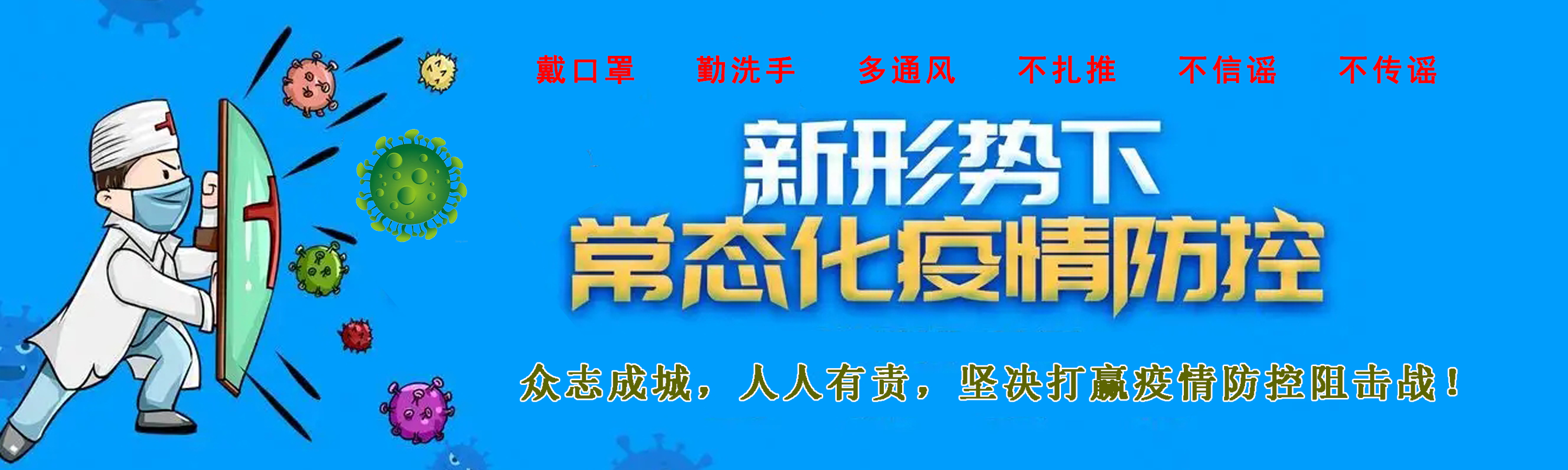 戴口罩 勤洗手 多通风 不扎推 不信谣 不传谣

新形势下
常态化疫情防控

众志成城，人人有责，坚决打赢疫情防控阻击战！